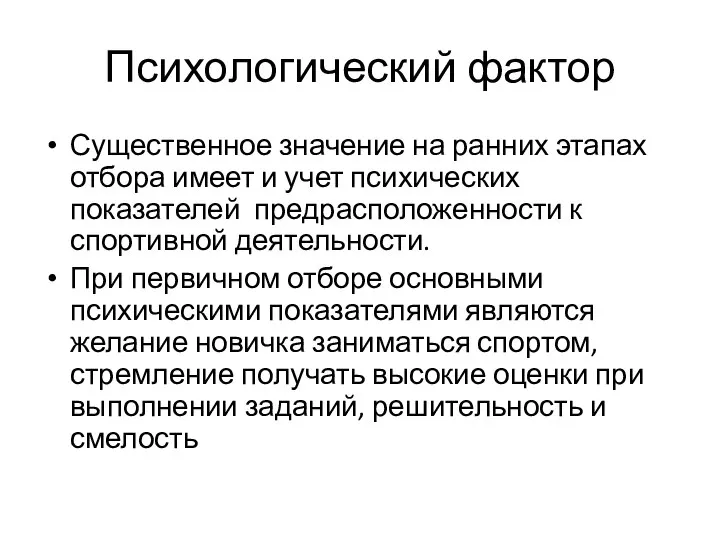 Психологический фактор

• Существенное значение на ранних этапах отбора имеет и учет психических показателей  предрасположенности к спортивной деятельности.
• При первичном отборе основными психическими показателями являются желание новичка заниматься спортом, стремление получать высокие оценки при выполнении заданий, решительность и смелость